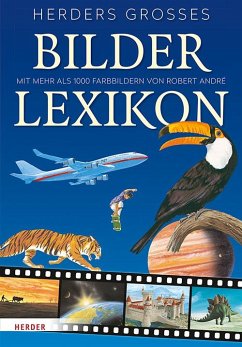 HERDERS GROSSES
BILDER
MIT MEHR ALS 1000 FARBBILDERN VON ROBERT ANDRÉ
LEXIKON

HERDER